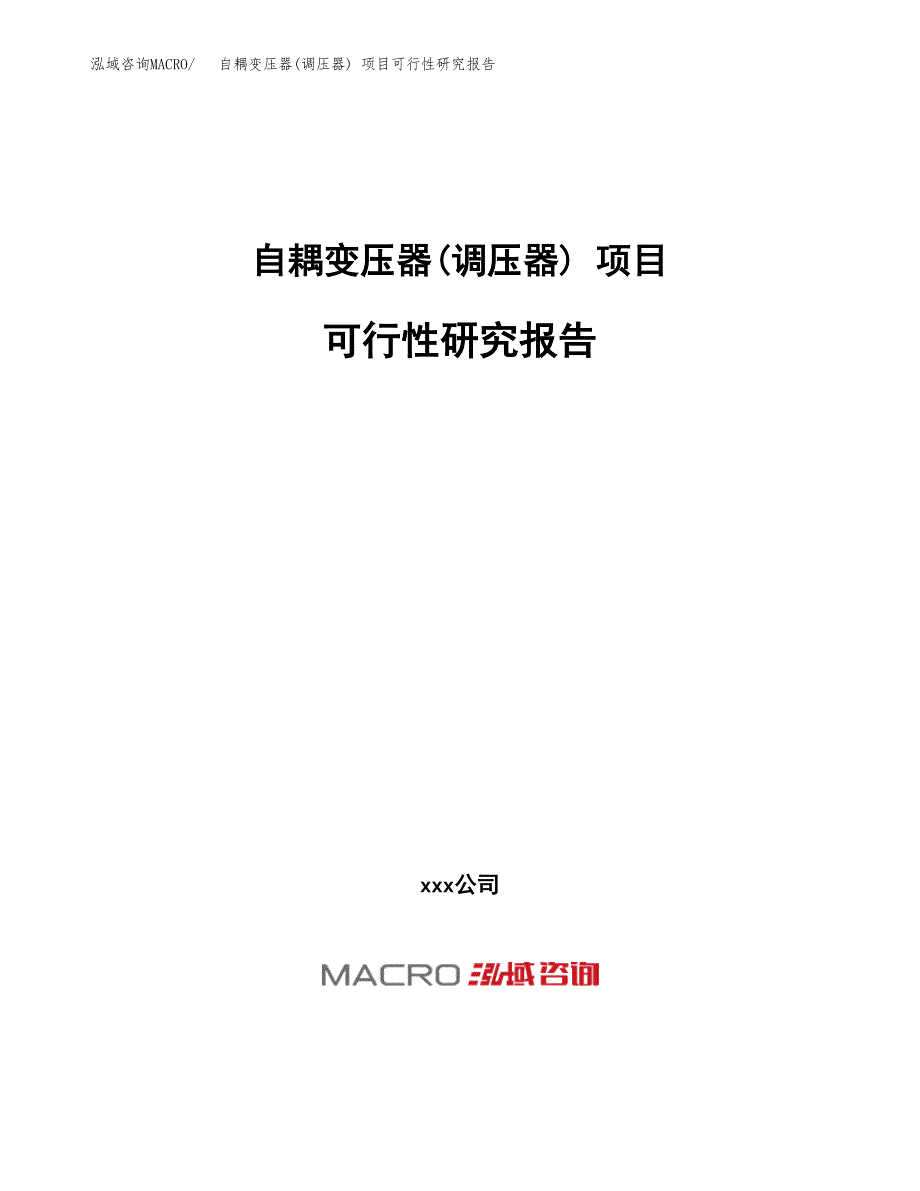 泓域咨询MACRO/　自耦变压器(调压器) 项目可行性研究报告

自耦变压器(调压器) 项目

可行性研究报告

xxx公司

MACRO 泓域咨询